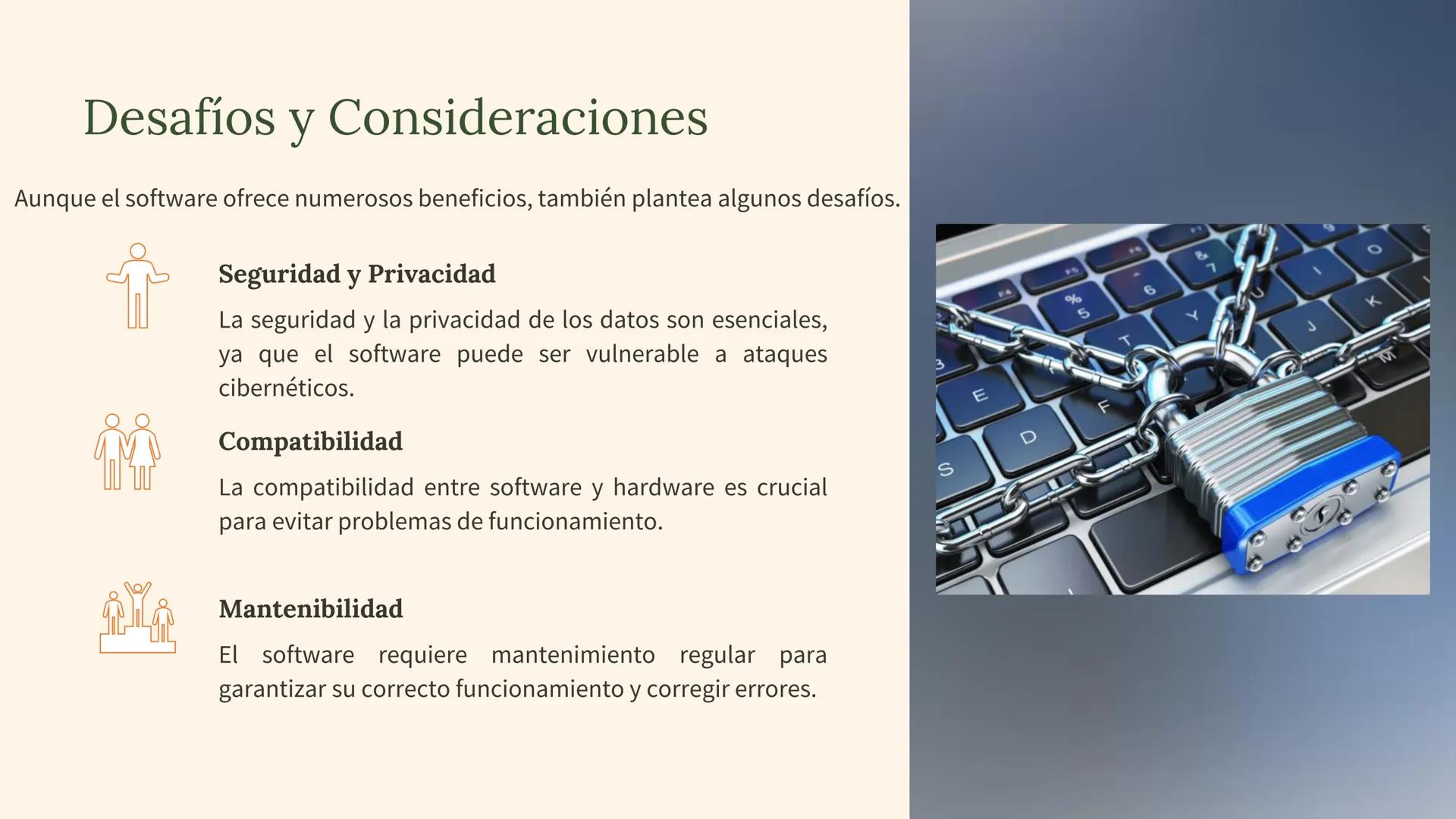 Desafíos y Consideraciones

Aunque el software ofrece numerosos beneficios, también plantea algunos desafíos.

Seguridad y Privacidad

La seguridad y la privacidad de los datos son esenciales, ya que el software puede ser vulnerable a ataques cibernéticos.

Compatibilidad

La compatibilidad entre software y hardware es crucial para evitar problemas de funcionamiento.

Mantenibilidad

El software requiere mantenimiento regular para garantizar su correcto funcionamiento y corregir errores.